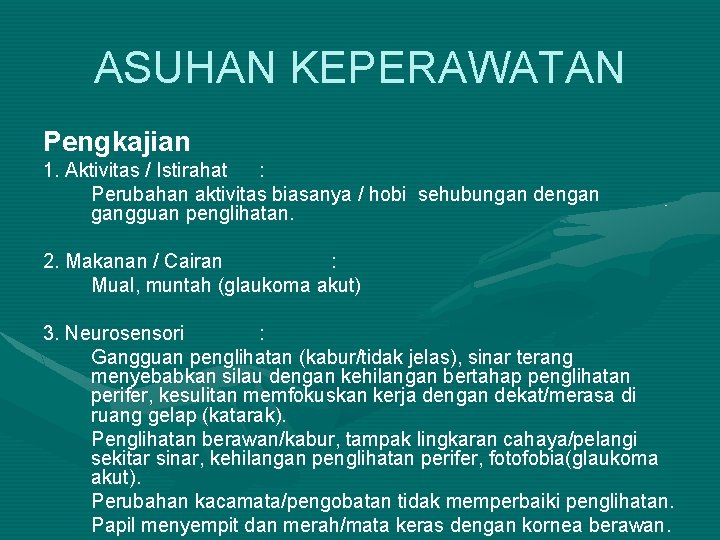 ASUHAN KEPERAWATAN

Pengkajian

1. Aktivitas / Istirahat :

Perubahan aktivitas biasanya / hobi sehubungan dengan gangguan penglihatan.

2. Makanan / Cairan :

Mual, muntah (glaukoma akut)

3. Neurosensori :

Gangguan penglihatan (kabur/tidak jelas), sinar terang menyebabkan silau dengan kehilangan bertahap penglihatan perifer, kesulitan memfokuskan kerja dengan dekat/merasa di ruang gelap (katarak).

Penglihatan berawan/kabur, tampak lingkaran cahaya/pelangi sekitar sinar, kehilangan penglihatan perifer, fotofobia(glaukoma akut).

Perubahan kacamata/pengobatan tidak memperbaiki penglihatan.

Papil menyempit dan merah/mata keras dengan kornea berawan.